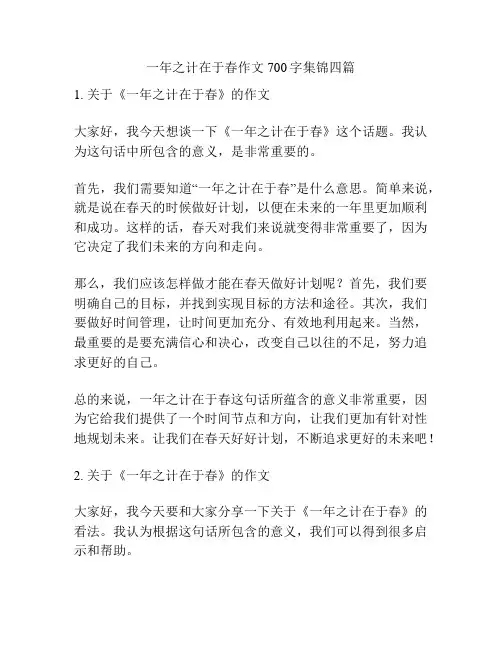 一年之计在于春作文 700 字集锦四篇

1. 关于《一年之计在于春》的作文

大家好，我今天想谈一下《一年之计在于春》这个话题。我认为这句话中所包含的意义，是非常重要的。

首先，我们需要知道“一年之计在于春”是什么意思。简单来说，就是说在春天的时候做好计划，以便在未来的一年里更加顺利和成功。这样的话，春天对我们来说就变得非常重要了，因为它决定了我们未来的方向和走向。

那么，我们应该怎样做才能在春天做好计划呢？首先，我们要明确自己的目标，并找到实现目标的方法和途径。其次，我们要做好时间管理，让时间更加充分、有效地利用起来。当然，最重要的是要充满信心和决心，改变自己以往的不足，努力追求更好的自己。

总的来说，一年之计在于春这句话所蕴含的意义非常重要，因为它给我们提供了一个时间节点和方向，让我们更加有针对性地规划未来。让我们在春天好好计划，不断追求更好的未来吧！

2. 关于《一年之计在于春》的作文

大家好，我今天要和大家分享一下关于《一年之计在于春》的看法。我认为根据这句话所包含的意义，我们可以得到很多启示和帮助。